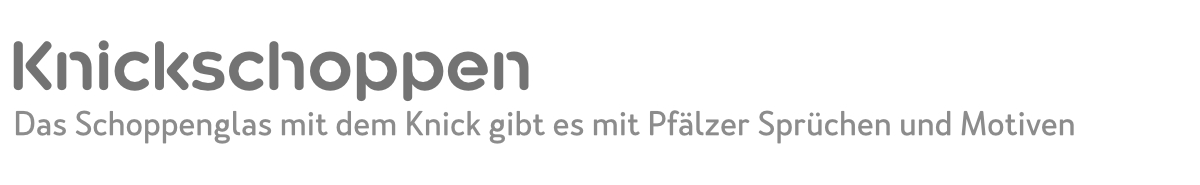 Knickschoppen
Das Schoppenglas mit dem Knick gibt es mit Pfälzer Sprüchen und Motiven